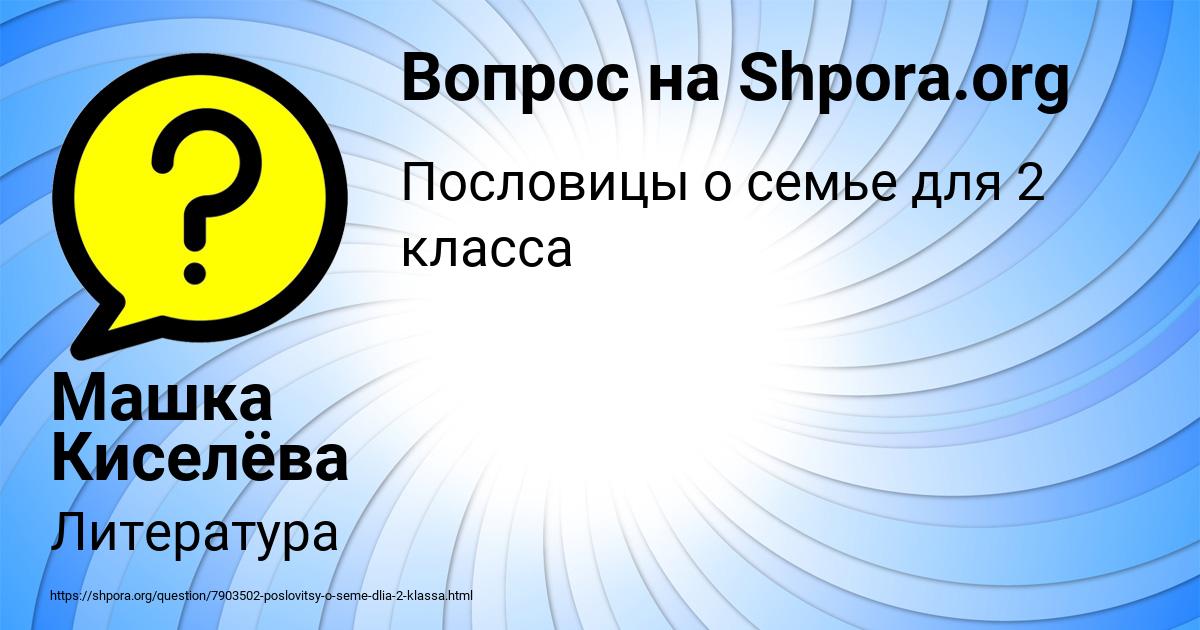 Вопрос на Shpora.org

Пословицы о семье для 2 класса

?

Машка Киселёва

Литература

https://shpora.org/question/7903502-poslovitsy-o-seme-dlia-2-klassa.html